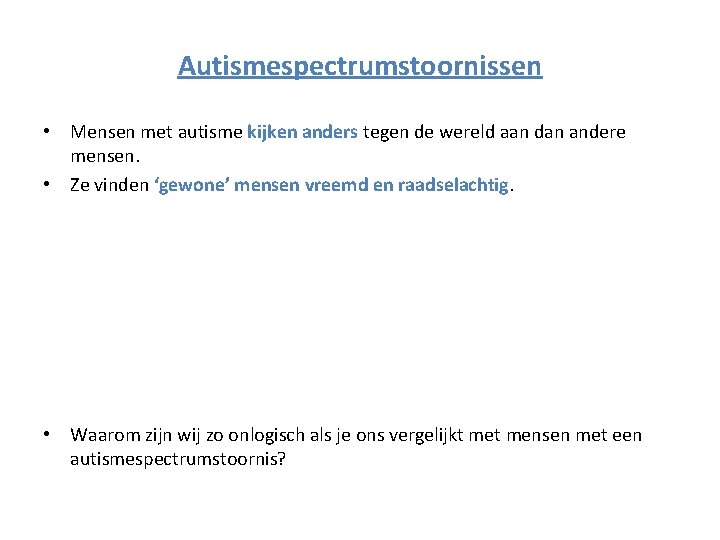 Autismespectrumstoornissen

• Mensen met autisme kijken anders tegen de wereld aan dan andere mensen.
• Ze vinden ‘gewone’ mensen vreemd en raadselachtig.

• Waarom zijn wij zo onlogisch als je ons vergelijkt met mensen met een autismespectrumstoornis?